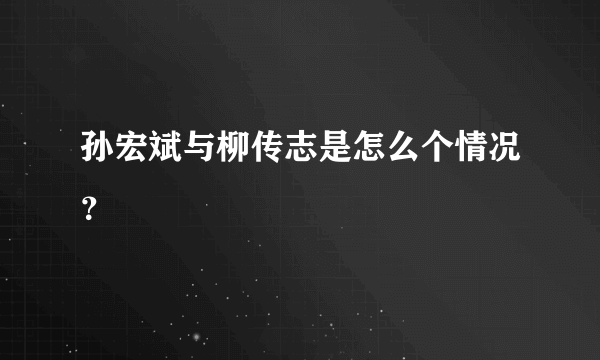 孙宏斌与柳传志是怎么个情况？